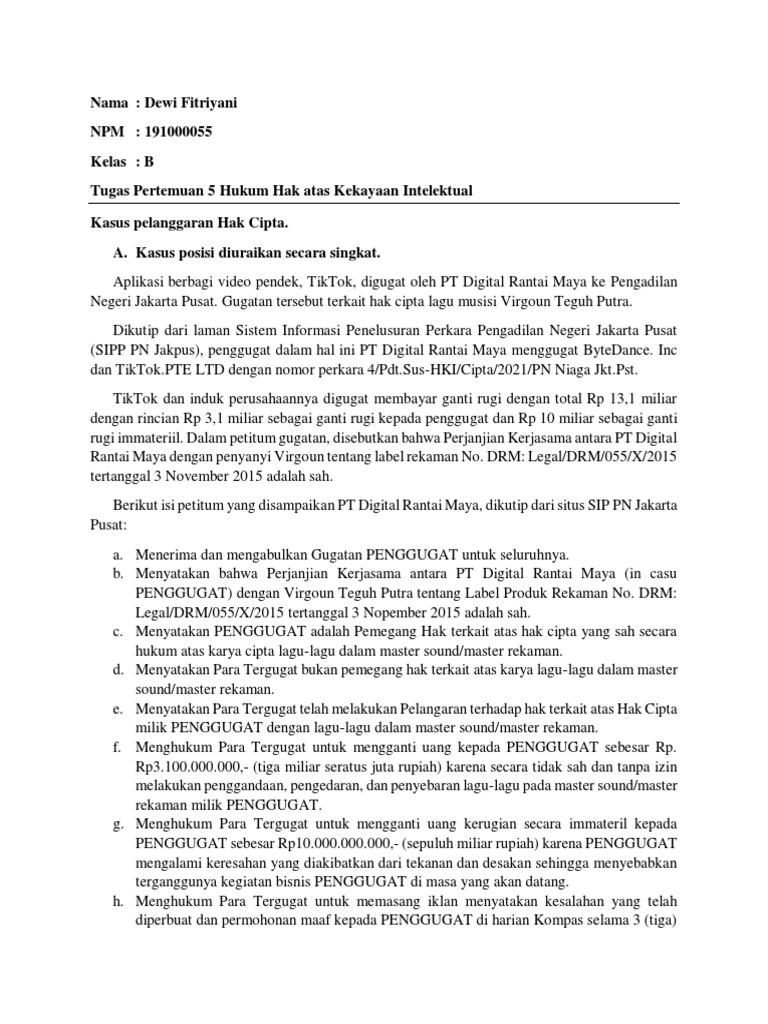 Nama : Dewi Fitriyani

NPM : 191000055

Kelas : B

Tugas Pertemuan 5 Hukum Hak atas Kekayaan Intelektual

Kasus pelanggaran Hak Cipta.

A. Kasus posisi diuraikan secara singkat.

Aplikasi berbagi video pendek, TikTok, digugat oleh PT Digital Rantai Maya ke Pengadilan Negeri Jakarta Pusat. Gugatan tersebut terkait hak cipta lagu musisi Virgoun Teguh Putra.

Dikutip dari laman Sistem Informasi Penelusuran Perkara Pengadilan Negeri Jakarta Pusat (SIPP PN Jakpus), penggugat dalam hal ini PT Digital Rantai Maya menggugat ByteDance. Inc dan TikTok.PTE LTD dengan nomor perkara 4/Pdt.Sus-HKI/Cipta/2021/PN Niaga Jkt.Pst.

TikTok dan induk perusahaannya digugat membayar ganti rugi dengan total Rp 13,1 miliar dengan rincian Rp 3,1 miliar sebagai ganti rugi kepada penggugat dan Rp 10 miliar sebagai ganti rugi immateriil. Dalam petitum gugatan, disebutkan bahwa Perjanjian Kerjasama antara PT Digital Rantai Maya dengan penyanyi Virgoun tentang label rekaman No. DRM: Legal/DRM/055/X/2015 tertanggal 3 November 2015 adalah sah.

Berikut isi petitum yang disampaikan PT Digital Rantai Maya, dikutip dari situs SIP PN Jakarta Pusat:

a. Menerima dan mengabulkan Gugatan PENGGUGAT untuk seluruhnya.
b. Menyatakan bahwa Perjanjian Kerjasama antara PT Digital Rantai Maya (in casu PENGGUGAT) dengan Virgoun Teguh Putra tentang Label Produk Rekaman No. DRM: Legal/DRM/055/X/2015 tertanggal 3 Nopember 2015 adalah sah.
c. Menyatakan PENGGUGAT adalah Pemegang Hak terkait atas hak cipta yang sah secara hukum atas karya cipta lagu-lagu dalam master sound/master rekaman.
d. Menyatakan Para Tergugat bukan pemegang hak terkait atas karya lagu-lagu dalam master sound/master rekaman.
e. Menyatakan Para Tergugat telah melakukan Pelangaran terhadap hak terkait atas Hak Cipta milik PENGGUGAT dengan lagu-lagu dalam master sound/master rekaman.
f. Menghukum Para Tergugat untuk mengganti uang kepada PENGGUGAT sebesar Rp. Rp3.100.000.000,- (tiga miliar seratus juta rupiah) karena secara tidak sah dan tanpa izin melakukan penggandaan, pengedaran, dan penyebaran lagu-lagu pada master sound/master rekaman milik PENGGUGAT.
g. Menghukum Para Tergugat untuk mengganti uang kerugian secara immateril kepada PENGGUGAT sebesar Rp10.000.000.000,- (sepuluh miliar rupiah) karena PENGGUGAT mengalami keresahan yang diakibatkan dari tekanan dan desakan sehingga menyebabkan terganggunya kegiatan bisnis PENGGUGAT di masa yang akan datang.
h. Menghukum Para Tergugat untuk memasang iklan menyatakan kesalahan yang telah diperbuat dan permohonan maaf kepada PENGGUGAT di harian Kompas selama 3 (tiga)